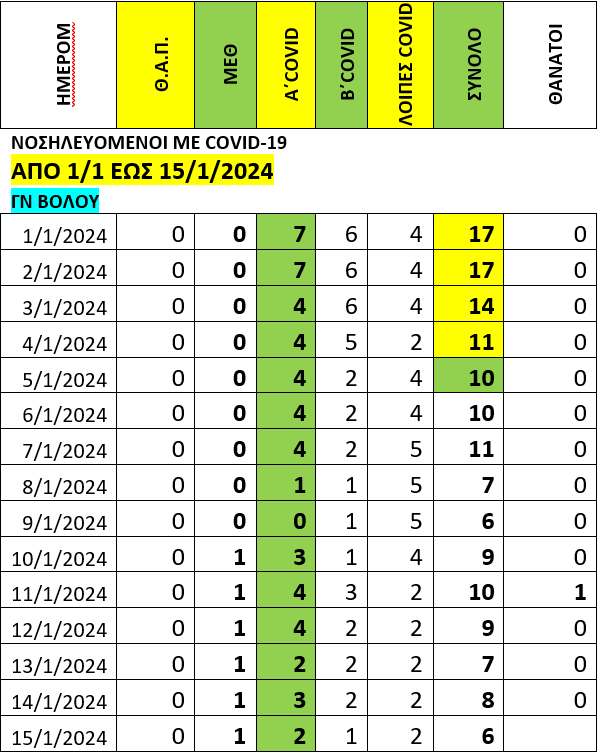 | ΗΜΕΡΟΜ | Θ.Α.Π. | ΜΕΘ | Α΄COVID | Β΄COVID | ΛΟΙΠΕΣ COVID | ΣΥΝΟΛΟ | ΘΑΝΑΤΟΙ |
|---|---|---|---|---|---|---|---|

ΝΟΣΗΛΕΥΟΜΕΝΟΙ ΜΕ COVID-19
ΑΠΟ 1/1 ΕΩΣ 15/1/2024
ΓΝ ΒΟΛΟΥ

| | | | | | | | |
|---|---|---|---|---|---|---|---|
| 1/1/2024 | 0 | 0 | 7 | 6 | 4 | 17 | 0 |
| 2/1/2024 | 0 | 0 | 7 | 6 | 4 | 17 | 0 |
| 3/1/2024 | 0 | 0 | 4 | 6 | 4 | 14 | 0 |
| 4/1/2024 | 0 | 0 | 4 | 5 | 2 | 11 | 0 |
| 5/1/2024 | 0 | 0 | 4 | 2 | 4 | 10 | 0 |
| 6/1/2024 | 0 | 0 | 4 | 2 | 4 | 10 | 0 |
| 7/1/2024 | 0 | 0 | 4 | 2 | 5 | 11 | 0 |
| 8/1/2024 | 0 | 0 | 1 | 1 | 5 | 7 | 0 |
| 9/1/2024 | 0 | 0 | 0 | 1 | 5 | 6 | 0 |
| 10/1/2024 | 0 | 1 | 3 | 1 | 4 | 9 | 0 |
| 11/1/2024 | 0 | 1 | 4 | 3 | 2 | 10 | 1 |
| 12/1/2024 | 0 | 1 | 4 | 2 | 2 | 9 | 0 |
| 13/1/2024 | 0 | 1 | 2 | 2 | 2 | 7 | 0 |
| 14/1/2024 | 0 | 1 | 3 | 2 | 2 | 8 | 0 |
| 15/1/2024 | 0 | 1 | 2 | 1 | 2 | 6 | |